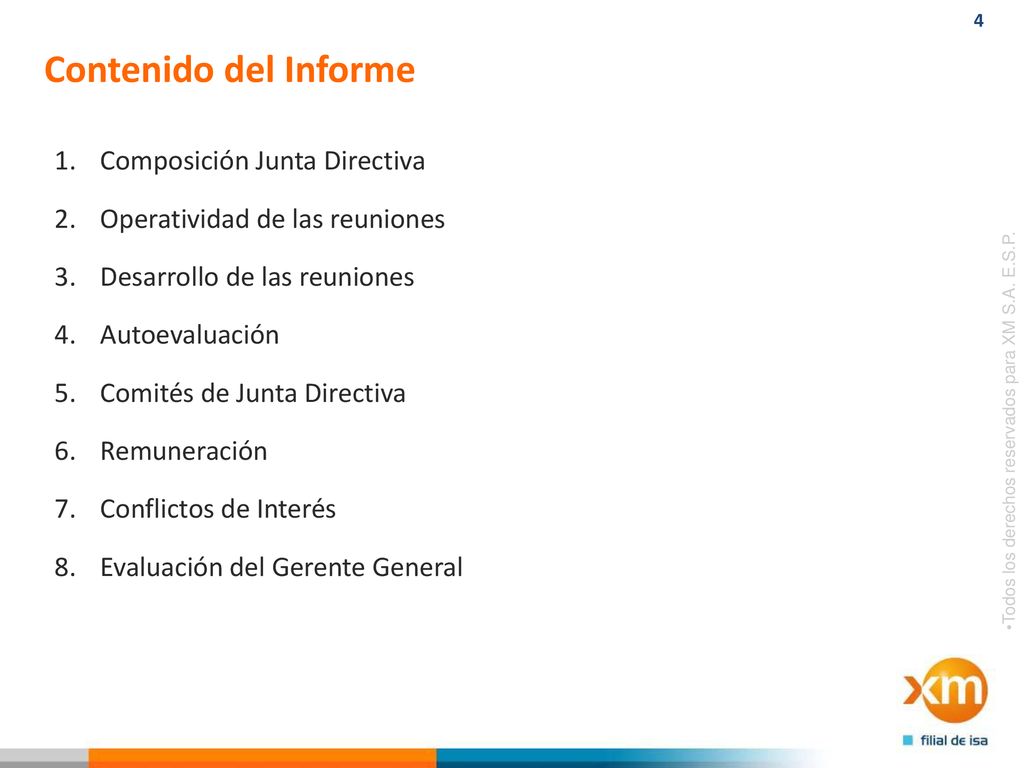 4

Contenido del Informe

1. Composición Junta Directiva
2. Operatividad de las reuniones
3. Desarrollo de las reuniones
4. Autoevaluación
5. Comités de Junta Directiva
6. Remuneración
7. Conflictos de Interés
8. Evaluación del Gerente General

•Todos los derechos reservados para XM S.A. E.S.P.

xm
filial de isa